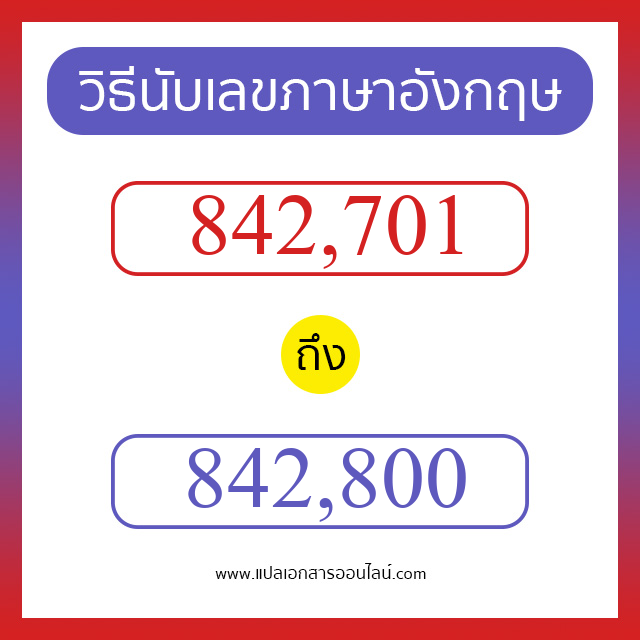 วิธีนับเลขภาษาอังกฤษ

842,701

ถึง

842,800

www.แปลเอกสารออนไลน์.com